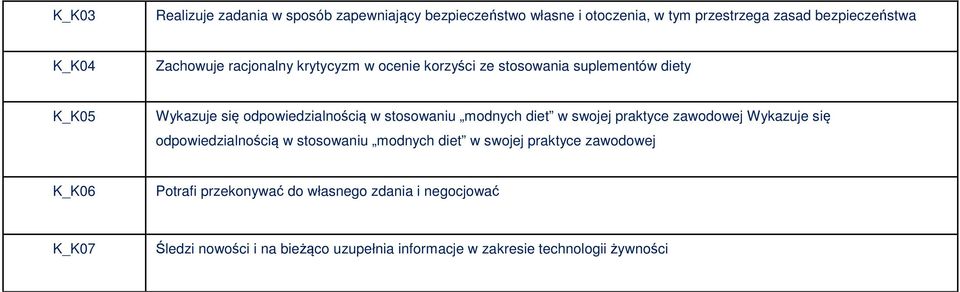 | | |
|---|---|
| K_K03 | Realizuje zadania w sposób zapewniający bezpieczeństwo własne i otoczenia, w tym przestrzega zasad bezpieczeństwa |
| K_K04 | Zachowuje racjonalny krytycyzm w ocenie korzyści ze stosowania suplementów diety |
| K_K05 | Wykazuje się odpowiedzialnością w stosowaniu „modnych diet” w swojej praktyce zawodowej Wykazuje się odpowiedzialnością w stosowaniu „modnych diet” w swojej praktyce zawodowej |
| K_K06 | Potrafi przekonywać do własnego zdania i negocjować |
| K_K07 | Śledzi nowości i na bieżąco uzupełnia informacje w zakresie technologii żywności |